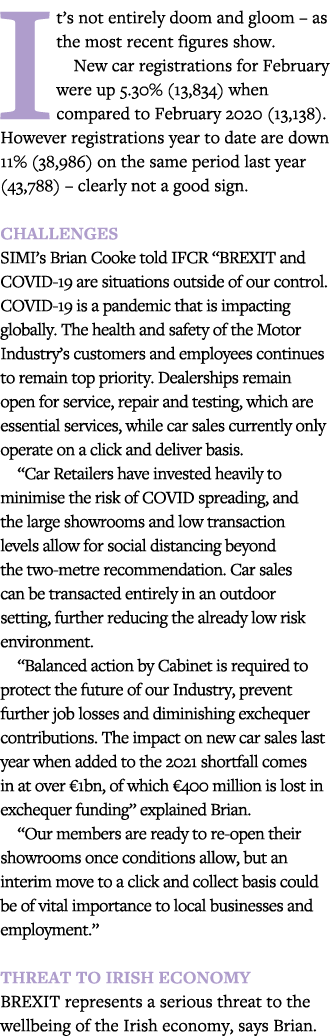 It's not entirely doom and gloom – as the most recent figures show.

New car registrations for February were up 5.30% (13,834) when compared to February 2020 (13,138). However registrations year to date are down 11% (38,986) on the same period last year (43,788) – clearly not a good sign.

CHALLENGES

SIMI's Brian Cooke told IFCR "BREXIT and COVID-19 are situations outside of our control. COVID-19 is a pandemic that is impacting globally. The health and safety of the Motor Industry's customers and employees continues to remain top priority. Dealerships remain open for service, repair and testing, which are essential services, while car sales currently only operate on a click and deliver basis.

"Car Retailers have invested heavily to minimise the risk of COVID spreading, and the large showrooms and low transaction levels allow for social distancing beyond the two-metre recommendation. Car sales can be transacted entirely in an outdoor setting, further reducing the already low risk environment.

"Balanced action by Cabinet is required to protect the future of our Industry, prevent further job losses and diminishing exchequer contributions. The impact on new car sales last year when added to the 2021 shortfall comes in at over €1bn, of which €400 million is lost in exchequer funding" explained Brian.

"Our members are ready to re-open their showrooms once conditions allow, but an interim move to a click and collect basis could be of vital importance to local businesses and employment."

THREAT TO IRISH ECONOMY

BREXIT represents a serious threat to the wellbeing of the Irish economy, says Brian.